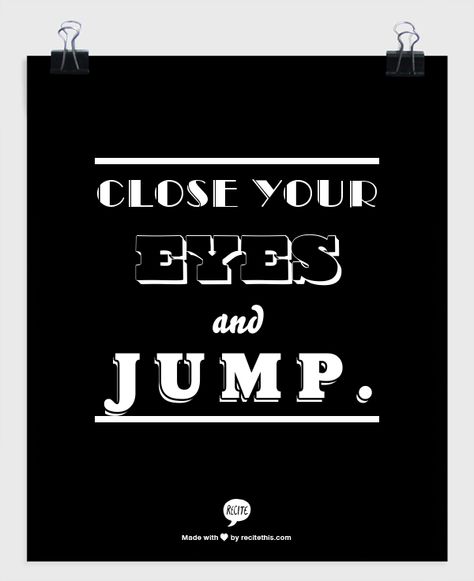 CLOSE YOUR
EYES
and
JUMP.

RECITE

Made with ♥ by recitethis.com